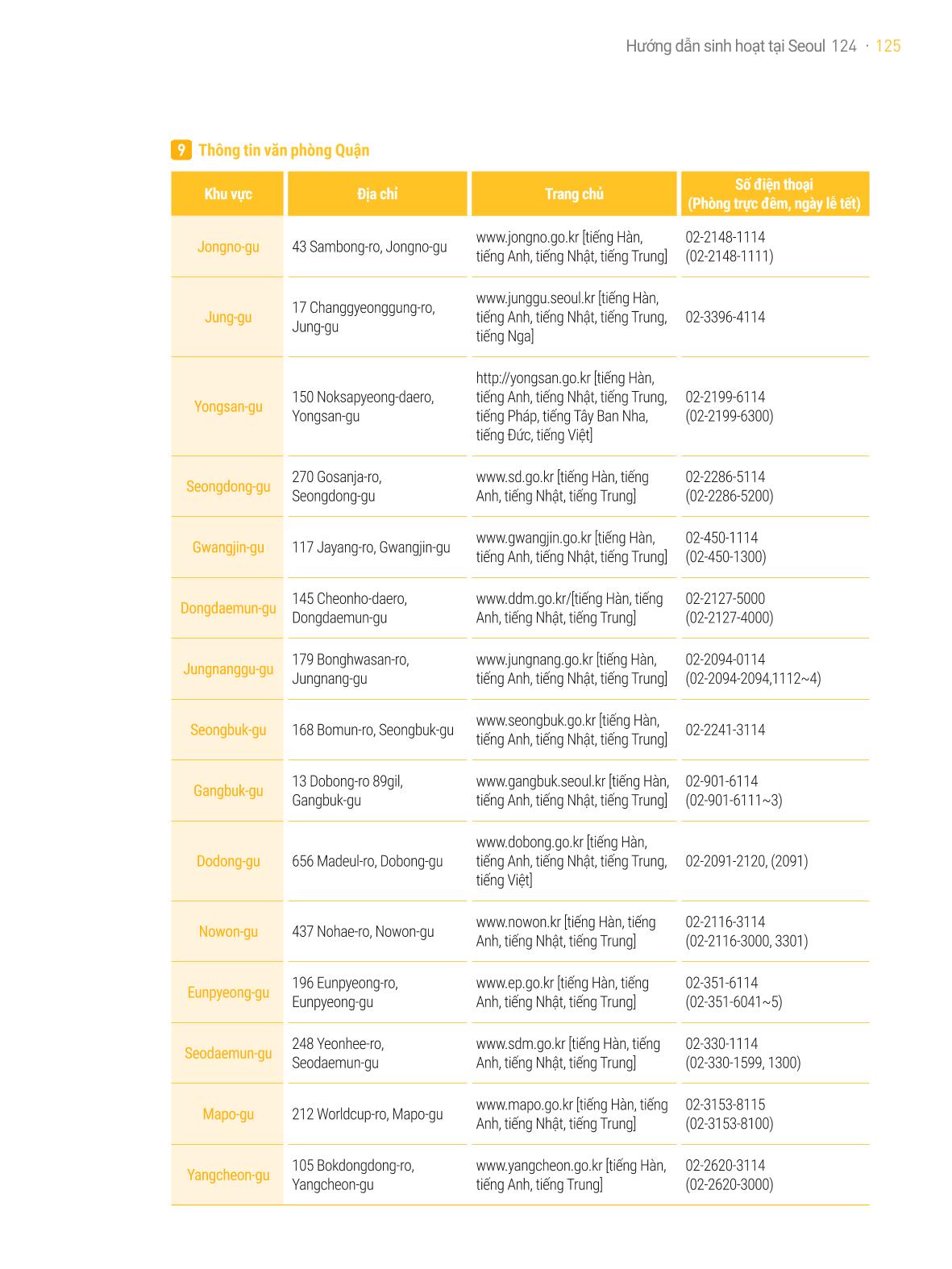 Hướng dẫn sinh hoạt tại Seoul 124 · 125

9 Thông tin văn phòng Quận

| Khu vực | Địa chỉ | Trang chủ | Số điện thoại (Phòng trực đêm, ngày lễ tết) |
|---|---|---|---|
| Jongno-gu | 43 Sambong-ro, Jongno-gu | www.jongno.go.kr [tiếng Hàn, tiếng Anh, tiếng Nhật, tiếng Trung] | 02-2148-1114 (02-2148-1111) |
| Jung-gu | 17 Changgyeonggung-ro, Jung-gu | www.junggu.seoul.kr [tiếng Hàn, tiếng Anh, tiếng Nhật, tiếng Trung, tiếng Nga] | 02-3396-4114 |
| Yongsan-gu | 150 Noksapyeong-daero, Yongsan-gu | http://yongsan.go.kr [tiếng Hàn, tiếng Anh, tiếng Nhật, tiếng Trung, tiếng Pháp, tiếng Tây Ban Nha, tiếng Đức, tiếng Việt] | 02-2199-6114 (02-2199-6300) |
| Seongdong-gu | 270 Gosanja-ro, Seongdong-gu | www.sd.go.kr [tiếng Hàn, tiếng Anh, tiếng Nhật, tiếng Trung] | 02-2286-5114 (02-2286-5200) |
| Gwangjin-gu | 117 Jayang-ro, Gwangjin-gu | www.gwangjin.go.kr [tiếng Hàn, tiếng Anh, tiếng Nhật, tiếng Trung] | 02-450-1114 (02-450-1300) |
| Dongdaemun-gu | 145 Cheonho-daero, Dongdaemun-gu | www.ddm.go.kr/[tiếng Hàn, tiếng Anh, tiếng Nhật, tiếng Trung] | 02-2127-5000 (02-2127-4000) |
| Jungnanggu-gu | 179 Bonghwasan-ro, Jungnang-gu | www.jungnang.go.kr [tiếng Hàn, tiếng Anh, tiếng Nhật, tiếng Trung] | 02-2094-0114 (02-2094-2094,1112~4) |
| Seongbuk-gu | 168 Bomun-ro, Seongbuk-gu | www.seongbuk.go.kr [tiếng Hàn, tiếng Anh, tiếng Nhật, tiếng Trung] | 02-2241-3114 |
| Gangbuk-gu | 13 Dobong-ro 89gil, Gangbuk-gu | www.gangbuk.seoul.kr [tiếng Hàn, tiếng Anh, tiếng Nhật, tiếng Trung] | 02-901-6114 (02-901-6111~3) |
| Dodong-gu | 656 Madeul-ro, Dobong-gu | www.dobong.go.kr [tiếng Hàn, tiếng Anh, tiếng Nhật, tiếng Trung, tiếng Việt] | 02-2091-2120, (2091) |
| Nowon-gu | 437 Nohae-ro, Nowon-gu | www.nowon.kr [tiếng Hàn, tiếng Anh, tiếng Nhật, tiếng Trung] | 02-2116-3114 (02-2116-3000, 3301) |
| Eunpyeong-gu | 196 Eunpyeong-ro, Eunpyeong-gu | www.ep.go.kr [tiếng Hàn, tiếng Anh, tiếng Nhật, tiếng Trung] | 02-351-6114 (02-351-6041~5) |
| Seodaemun-gu | 248 Yeonhee-ro, Seodaemun-gu | www.sdm.go.kr [tiếng Hàn, tiếng Anh, tiếng Nhật, tiếng Trung] | 02-330-1114 (02-330-1599, 1300) |
| Mapo-gu | 212 Worldcup-ro, Mapo-gu | www.mapo.go.kr [tiếng Hàn, tiếng Anh, tiếng Nhật, tiếng Trung] | 02-3153-8115 (02-3153-8100) |
| Yangcheon-gu | 105 Bokdongdong-ro, Yangcheon-gu | www.yangcheon.go.kr [tiếng Hàn, tiếng Anh, tiếng Trung] | 02-2620-3114 (02-2620-3000) |